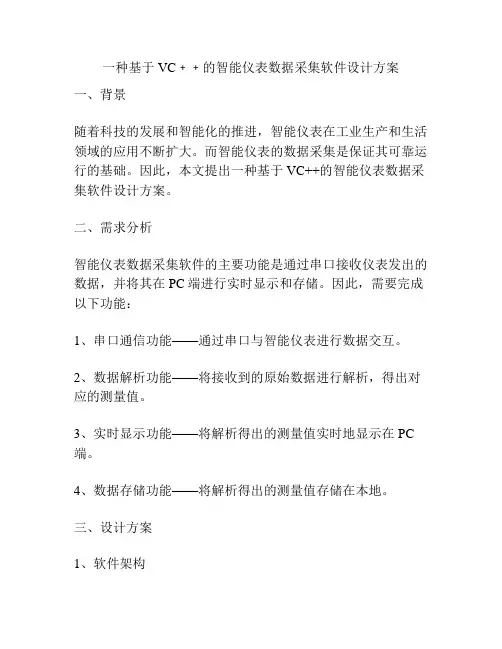 一种基于 VC + + 的智能仪表数据采集软件设计方案

一、背景

随着科技的发展和智能化的推进，智能仪表在工业生产和生活领域的应用不断扩大。而智能仪表的数据采集是保证其可靠运行的基础。因此，本文提出一种基于 VC++的智能仪表数据采集软件设计方案。

二、需求分析

智能仪表数据采集软件的主要功能是通过串口接收仪表发出的数据，并将其在 PC 端进行实时显示和存储。因此，需要完成以下功能：

1、串口通信功能——通过串口与智能仪表进行数据交互。

2、数据解析功能——将接收到的原始数据进行解析，得出对应的测量值。

3、实时显示功能——将解析得出的测量值实时地显示在 PC 端。

4、数据存储功能——将解析得出的测量值存储在本地。

三、设计方案

1、软件架构